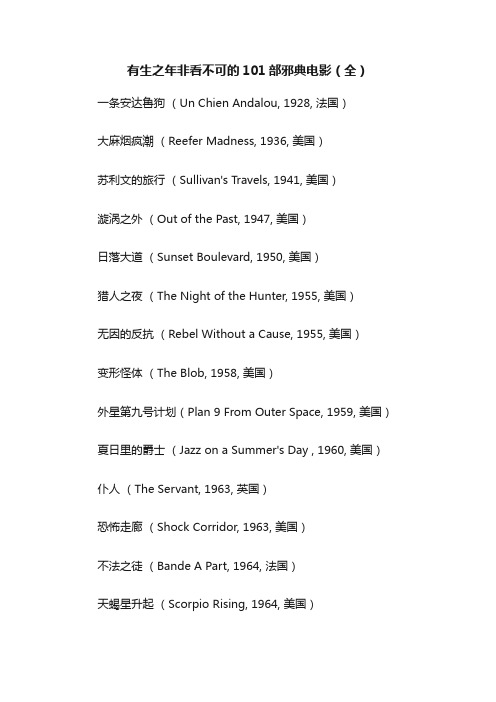 有生之年非看不可的 101 部邪典电影（全）

一条安达鲁狗 （Un Chien Andalou, 1928, 法国）

大麻烟疯潮 （Reefer Madness, 1936, 美国）

苏利文的旅行 （Sullivan's Travels, 1941, 美国）

漩涡之外 （Out of the Past, 1947, 美国）

日落大道 （Sunset Boulevard, 1950, 美国）

猎人之夜 （The Night of the Hunter, 1955, 美国）

无因的反抗 （Rebel Without a Cause, 1955, 美国）

变形怪体 （The Blob, 1958, 美国）

外星第九号计划（Plan 9 From Outer Space, 1959, 美国）

夏日里的爵士 （Jazz on a Summer's Day , 1960, 美国）

仆人 （The Servant, 1963, 英国）

恐怖走廊 （Shock Corridor, 1963, 美国）

不法之徒 （Bande A Part, 1964, 法国）

天蝎星升起 （Scorpio Rising, 1964, 美国）